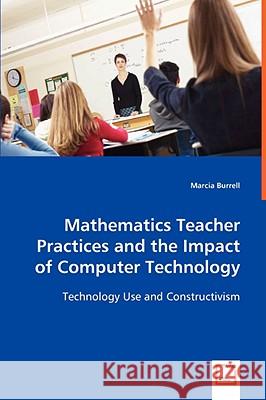 Marcia Burrell

Mathematics Teacher Practices and the Impact of Computer Technology

Technology Use and Constructivism

Kraina Książek